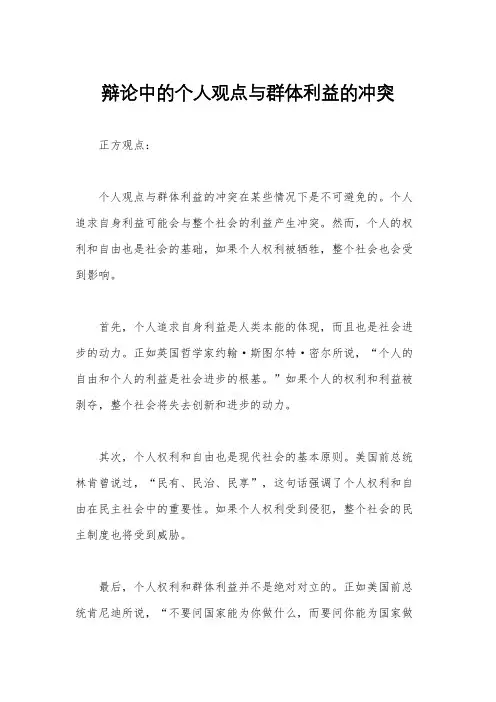 辩论中的个人观点与群体利益的冲突

正方观点：

个人观点与群体利益的冲突在某些情况下是不可避免的。个人追求自身利益可能会与整个社会的利益产生冲突。然而，个人的权利和自由也是社会的基础，如果个人权利被牺牲，整个社会也会受到影响。

首先，个人追求自身利益是人类本能的体现，而且也是社会进步的动力。正如英国哲学家约翰·斯图尔特·密尔所说，“个人的自由和个人的利益是社会进步的根基。”如果个人的权利和利益被剥夺，整个社会将失去创新和进步的动力。

其次，个人权利和自由也是现代社会的基本原则。美国前总统林肯曾说过，“民有、民治、民享”，这句话强调了个人权利和自由在民主社会中的重要性。如果个人权利受到侵犯，整个社会的民主制度也将受到威胁。

最后，个人权利和群体利益并不是绝对对立的。正如美国前总统肯尼迪所说，“不要问国家能为你做什么，而要问你能为国家做